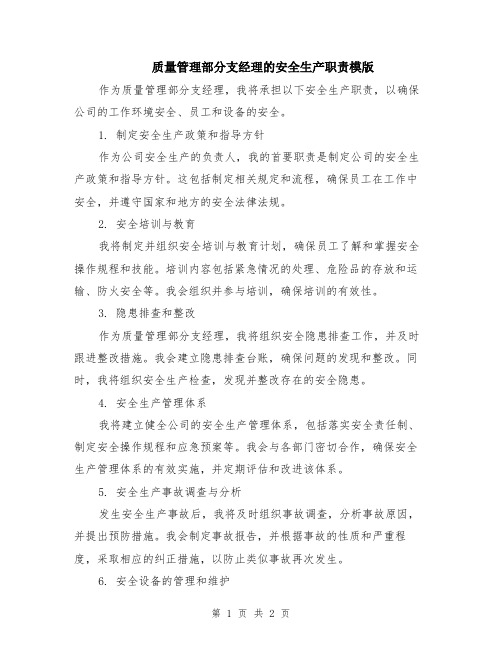 质量管理部分支经理的安全生产职责模版

作为质量管理部分支经理，我将承担以下安全生产职责，以确保公司的工作环境安全、员工和设备的安全。

1. 制定安全生产政策和指导方针

作为公司安全生产的负责人，我的首要职责是制定公司的安全生产政策和指导方针。这包括制定相关规定和流程，确保员工在工作中安全，并遵守国家和地方的安全法律法规。

2. 安全培训与教育

我将制定并组织安全培训与教育计划，确保员工了解和掌握安全操作规程和技能。培训内容包括紧急情况的处理、危险品的存放和运输、防火安全等。我会组织并参与培训，确保培训的有效性。

3. 隐患排查和整改

作为质量管理部分支经理，我将组织安全隐患排查工作，并及时跟进整改措施。我会建立隐患排查台账，确保问题的发现和整改。同时，我将组织安全生产检查，发现并整改存在的安全隐患。

4. 安全生产管理体系

我将建立健全公司的安全生产管理体系，包括落实安全责任制、制定安全操作规程和应急预案等。我会与各部门密切合作，确保安全生产管理体系的有效实施，并定期评估和改进该体系。

5. 安全生产事故调查与分析

发生安全生产事故后，我将及时组织事故调查，分析事故原因，并提出预防措施。我会制定事故报告，并根据事故的性质和严重程度，采取相应的纠正措施，以防止类似事故再次发生。

6. 安全设备的管理和维护

第 1 页 共 2 页